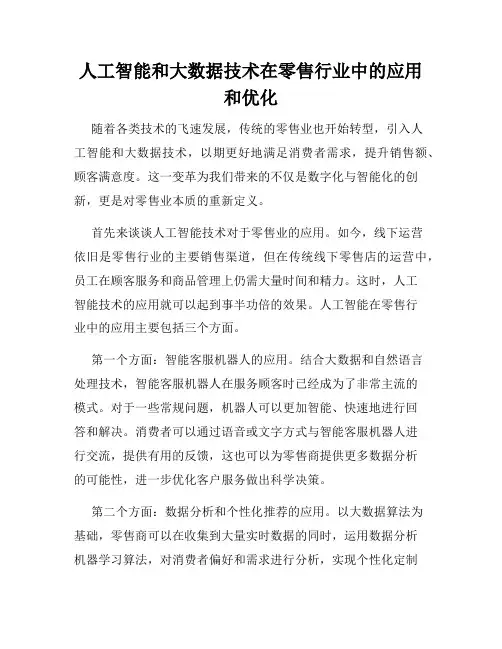 人工智能和大数据技术在零售行业中的应用和优化

随着各类技术的飞速发展，传统的零售业也开始转型，引入人工智能和大数据技术，以期更好地满足消费者需求，提升销售额、顾客满意度。这一变革为我们带来的不仅是数字化与智能化的创新，更是对零售业本质的重新定义。

首先来谈谈人工智能技术对于零售业的应用。如今，线下运营依旧是零售行业的主要销售渠道，但在传统线下零售店的运营中，员工在顾客服务和商品管理上仍需大量时间和精力。这时，人工智能技术的应用就可以起到事半功倍的效果。人工智能在零售行业中的应用主要包括三个方面。

第一个方面：智能客服机器人的应用。结合大数据和自然语言处理技术，智能客服机器人在服务顾客时已经成为了非常主流的模式。对于一些常规问题，机器人可以更加智能、快速地进行回答和解决。消费者可以通过语音或文字方式与智能客服机器人进行交流，提供有用的反馈，这也可以为零售商提供更多数据分析的可能性，进一步优化客户服务做出科学决策。

第二个方面：数据分析和个性化推荐的应用。以大数据算法为基础，零售商可以在收集到大量实时数据的同时，运用数据分析机器学习算法，对消费者偏好和需求进行分析，实现个性化定制